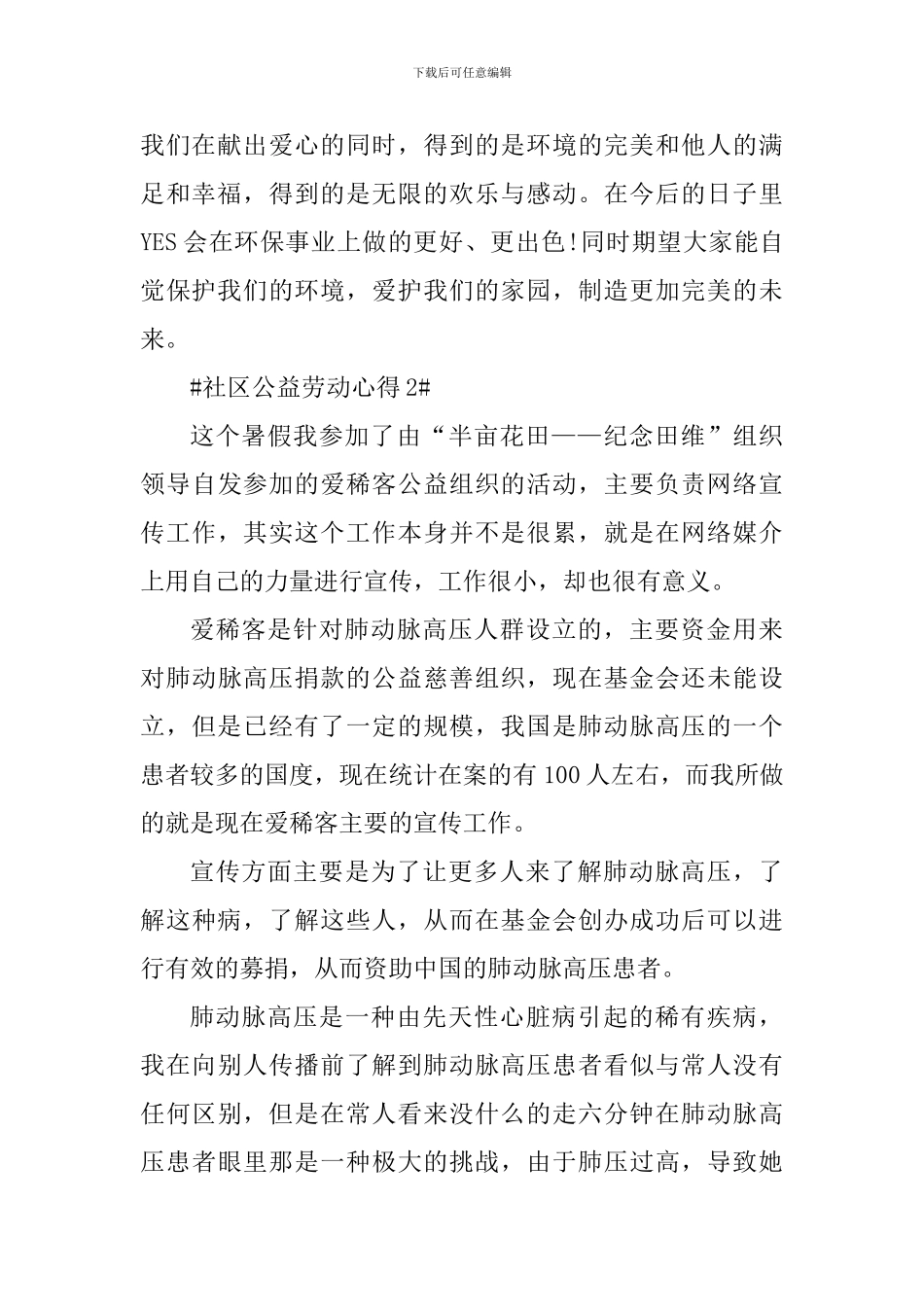 下载后可任意编辑

我们在献出爱心的同时，得到的是环境的完美和他人的满足和幸福，得到的是无限的欢乐与感动。在今后的日子里YES会在环保事业上做的更好、更出色!同时期望大家能自觉保护我们的环境，爱护我们的家园，制造更加完美的未来。

#社区公益劳动心得2#

这个暑假我参加了由“半亩花田——纪念田维”组织领导自发参加的爱稀客公益组织的活动，主要负责网络宣传工作，其实这个工作本身并不是很累，就是在网络媒介上用自己的力量进行宣传，工作很小，却也很有意义。

爱稀客是针对肺动脉高压人群设立的，主要资金用来对肺动脉高压捐款的公益慈善组织，现在基金会还未能设立，但是已经有了一定的规模，我国是肺动脉高压的一个患者较多的国度，现在统计在案的有100人左右，而我所做的就是现在爱稀客主要的宣传工作。

宣传方面主要是为了让更多人来了解肺动脉高压，了解这种病，了解这些人，从而在基金会创办成功后可以进行有效的募捐，从而资助中国的肺动脉高压患者。

肺动脉高压是一种由先天性心脏病引起的稀有疾病，我在向别人传播前了解到肺动脉高压患者看似与常人没有任何区别，但是在常人看来没什么的走六分钟在肺动脉高压患者眼里那是一种极大的挑战，由于肺压过高，导致她